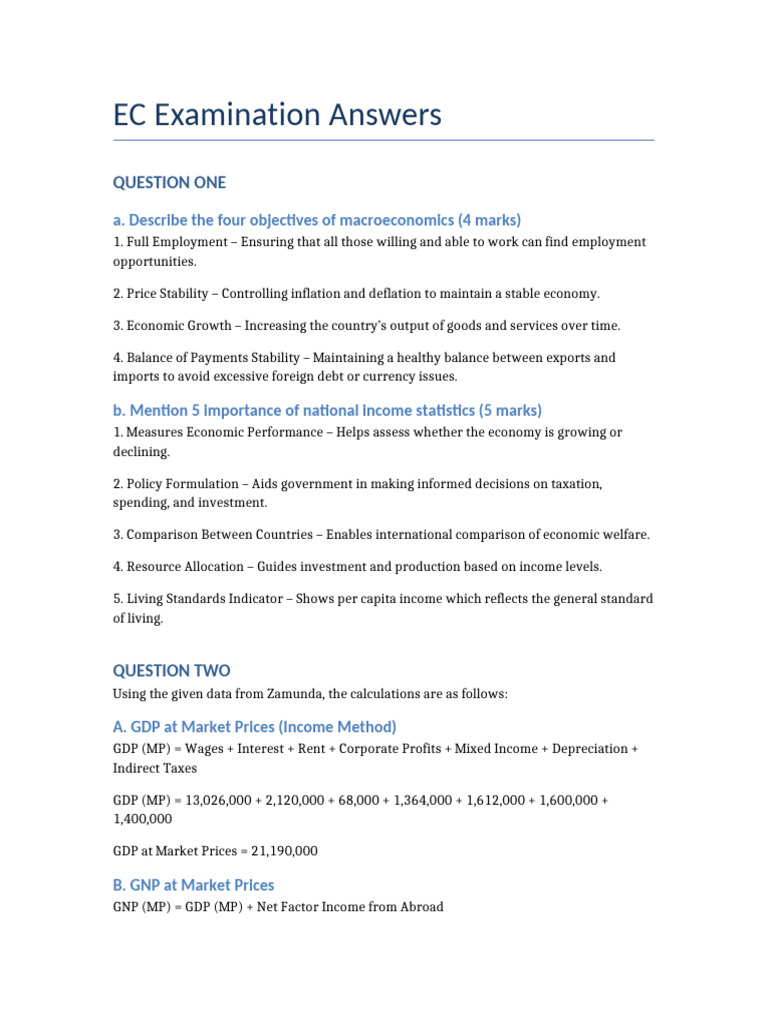 EC Examination Answers

QUESTION ONE

a. Describe the four objectives of macroeconomics (4 marks)

1. Full Employment – Ensuring that all those willing and able to work can find employment opportunities.

2. Price Stability – Controlling inflation and deflation to maintain a stable economy.

3. Economic Growth – Increasing the country's output of goods and services over time.

4. Balance of Payments Stability – Maintaining a healthy balance between exports and imports to avoid excessive foreign debt or currency issues.

b. Mention 5 importance of national income statistics (5 marks)

1. Measures Economic Performance – Helps assess whether the economy is growing or declining.

2. Policy Formulation – Aids government in making informed decisions on taxation, spending, and investment.

3. Comparison Between Countries – Enables international comparison of economic welfare.

4. Resource Allocation – Guides investment and production based on income levels.

5. Living Standards Indicator – Shows per capita income which reflects the general standard of living.

QUESTION TWO

Using the given data from Zamunda, the calculations are as follows:

A. GDP at Market Prices (Income Method)

GDP (MP) = Wages + Interest + Rent + Corporate Profits + Mixed Income + Depreciation + Indirect Taxes

GDP (MP) = 13,026,000 + 2,120,000 + 68,000 + 1,364,000 + 1,612,000 + 1,600,000 + 1,400,000

GDP at Market Prices = 21,190,000

B. GNP at Market Prices

GNP (MP) = GDP (MP) + Net Factor Income from Abroad